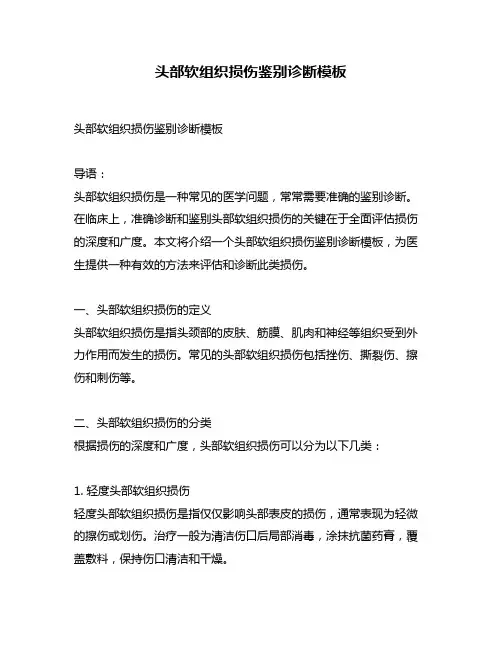 头部软组织损伤鉴别诊断模板

头部软组织损伤鉴别诊断模板

导语：
头部软组织损伤是一种常见的医学问题，常常需要准确的鉴别诊断。在临床上，准确诊断和鉴别头部软组织损伤的关键在于全面评估损伤的深度和广度。本文将介绍一个头部软组织损伤鉴别诊断模板，为医生提供一种有效的方法来评估和诊断此类损伤。

一、头部软组织损伤的定义
头部软组织损伤是指头颈部的皮肤、筋膜、肌肉和神经等组织受到外力作用而发生的损伤。常见的头部软组织损伤包括挫伤、撕裂伤、擦伤和刺伤等。

二、头部软组织损伤的分类
根据损伤的深度和广度，头部软组织损伤可以分为以下几类：

1. 轻度头部软组织损伤
轻度头部软组织损伤是指仅仅影响头部表皮的损伤，通常表现为轻微的擦伤或划伤。治疗一般为清洁伤口后局部消毒，涂抹抗菌药膏，覆盖敷料，保持伤口清洁和干燥。